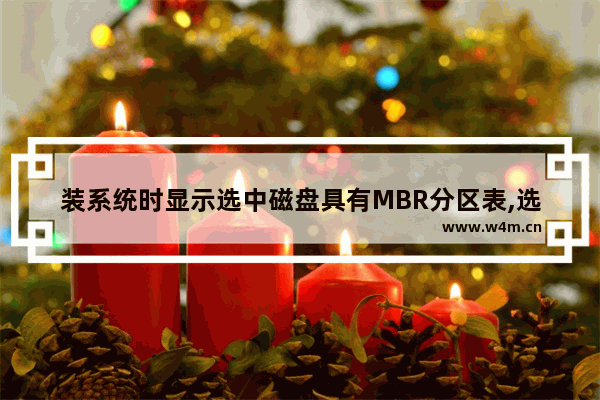 装系统时显示选中磁盘具有MBR分区表,选

www.w4m.cn